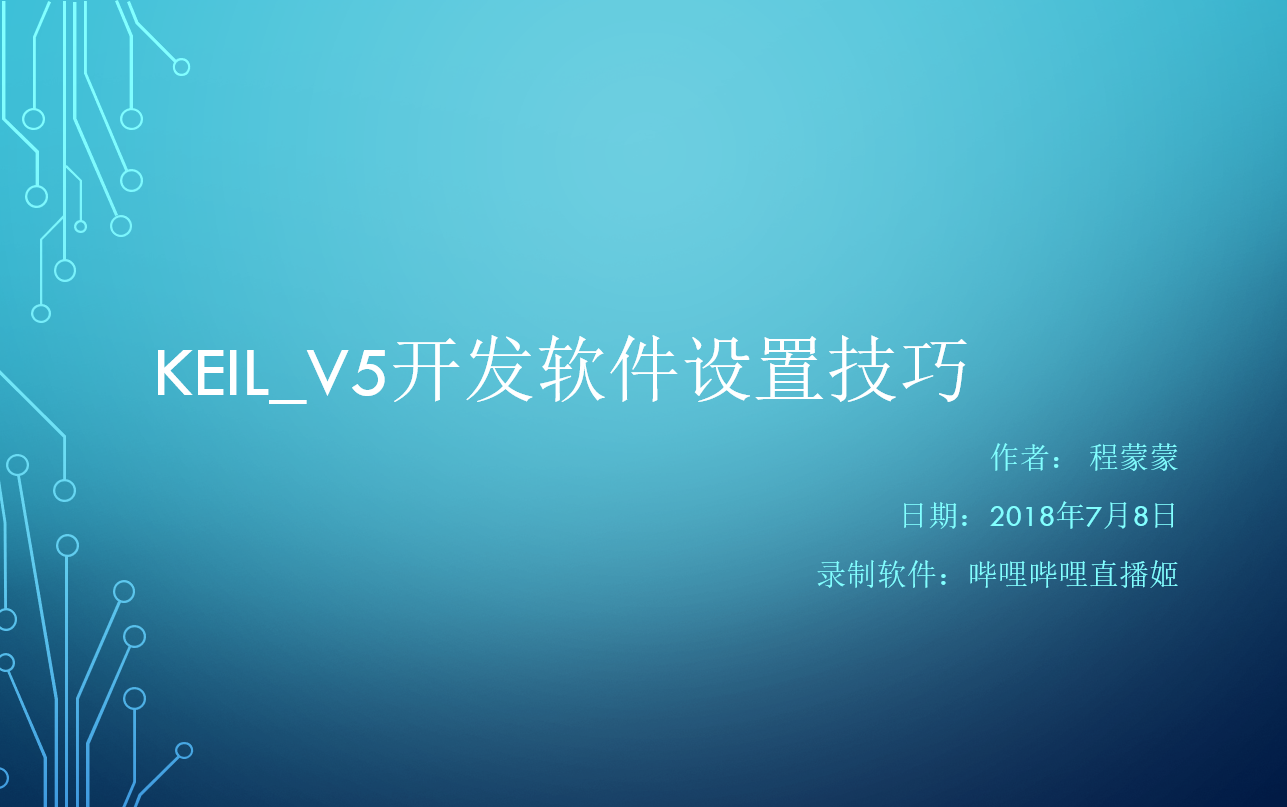 KEIL_V5开发软件设置技巧

作者： 程蒙蒙

日期：2018年7月8日

录制软件：哔哩哔哩直播姬